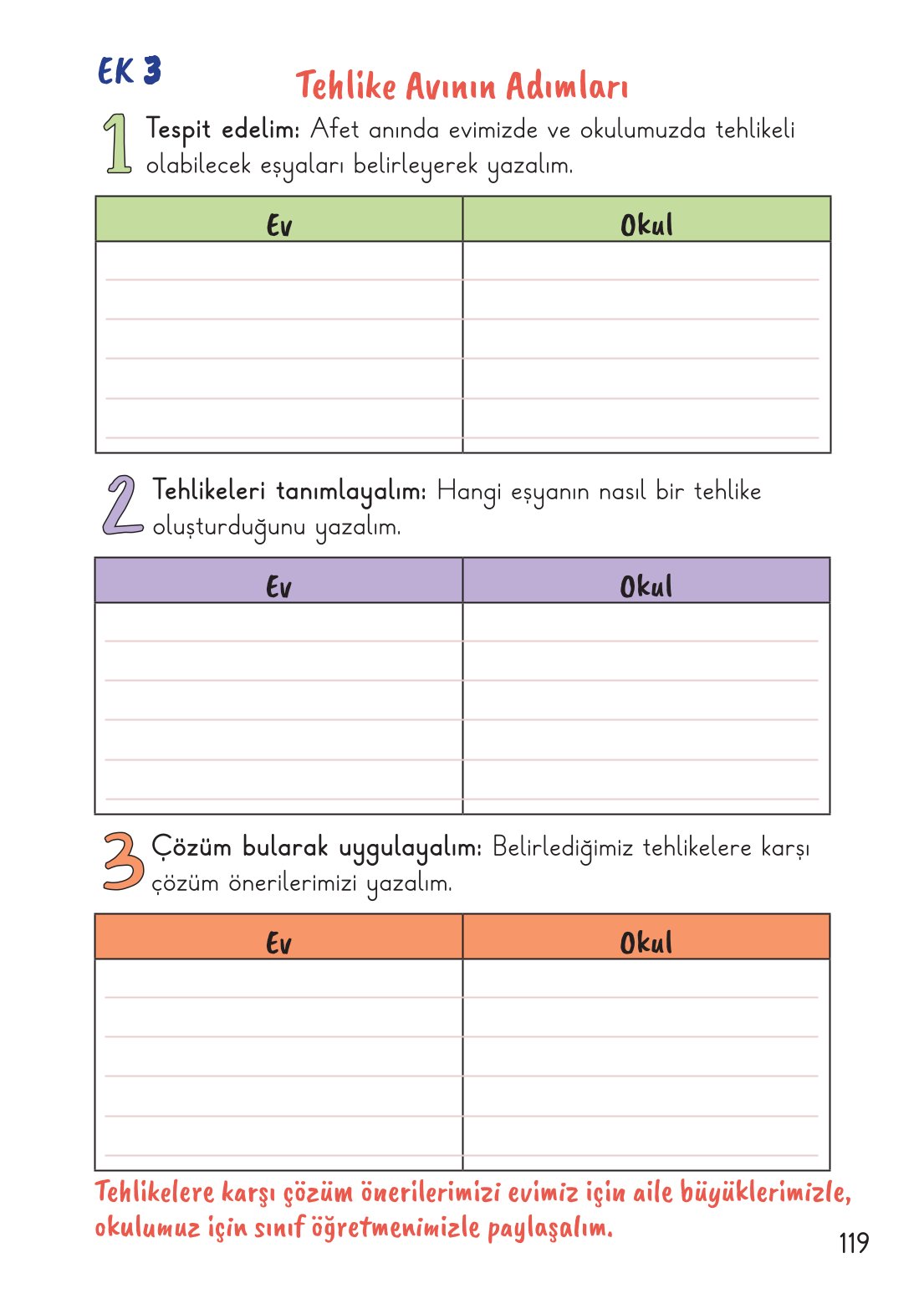 EK 3

Tehlike Avının Adımları

1 Tespit edelim: Afet anında evimizde ve okulumuzda tehlikeli olabilecek eşyaları belirleyerek yazalım.

| Ev | Okul |
|---|---|
| | |

2 Tehlikeleri tanımlayalım: Hangi eşyanın nasıl bir tehlike oluşturduğunu yazalım.

| Ev | Okul |
|---|---|
| | |

3 Çözüm bularak uygulayalım: Belirlediğimiz tehlikelere karşı çözüm önerilerimizi yazalım.

| Ev | Okul |
|---|---|
| | |

Tehlikelere karşı çözüm önerilerimizi evimiz için aile büyüklerimizle, okulumuz için sınıf öğretmenimizle paylaşalım.

119